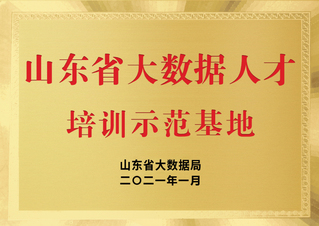 山东省大数据人才
培训示范基地

山东省大数据局
二〇二一年一月